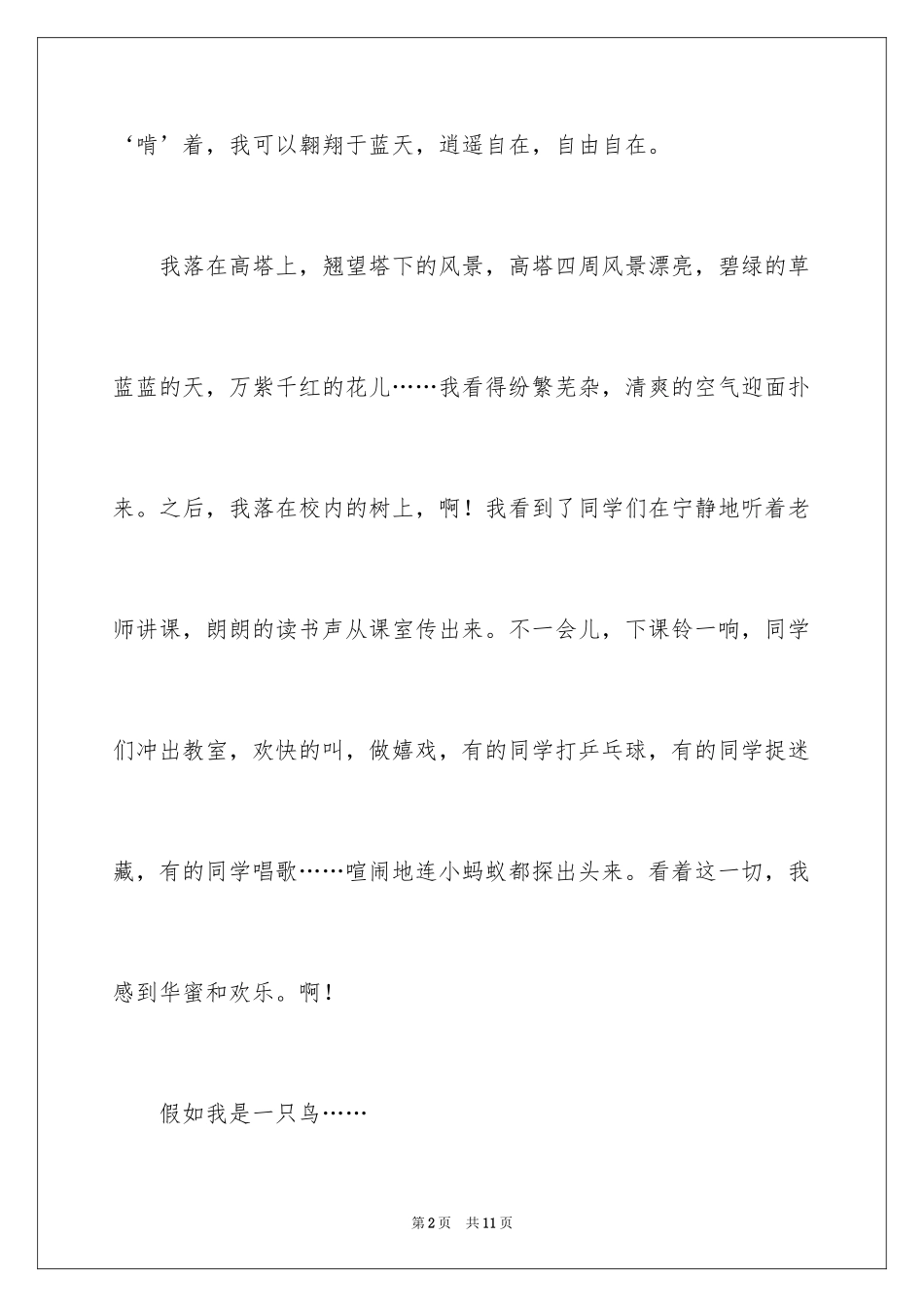 ‘啃’着，我可以翱翔于蓝天，逍遥自在，自由自在。

我落在高塔上，翘望塔下的风景，高塔四周风景漂亮，碧绿的草蓝蓝的天，万紫千红的花儿……我看得纷繁芜杂，清爽的空气迎面扑来。之后，我落在校内的树上，啊！我看到了同学们在宁静地听着老师讲课，朗朗的读书声从课室传出来。不一会儿，下课铃一响，同学们冲出教室，欢快的叫，做嬉戏，有的同学打乒乓球，有的同学捉迷藏，有的同学唱歌……喧闹地连小蚂蚁都探出头来。看着这一切，我感到华蜜和欢乐。啊！

假如我是一只鸟……

第2页　共11页